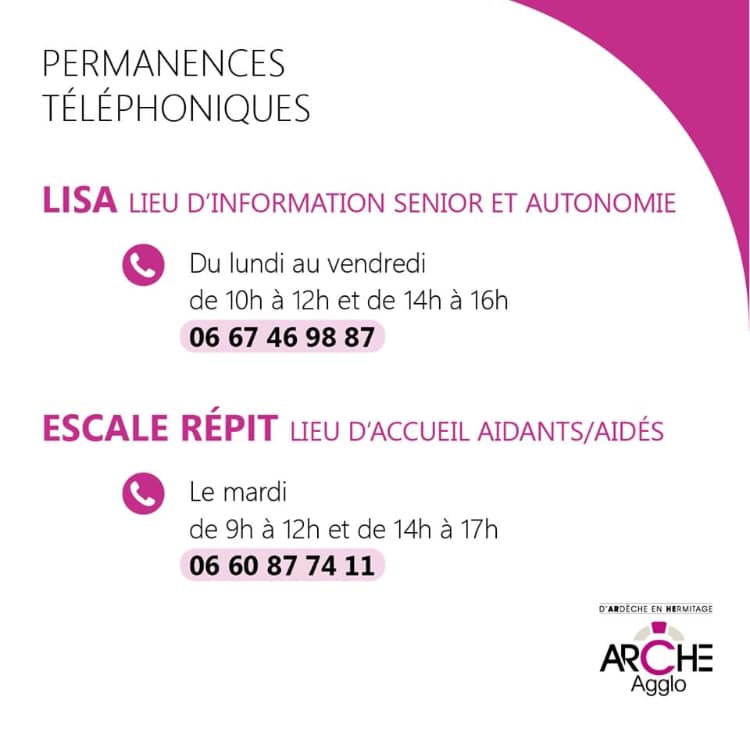 PERMANENCES
TÉLÉPHONIQUES

LISA LIEU D'INFORMATION SENIOR ET AUTONOMIE

Du lundi au vendredi
de 10h à 12h et de 14h à 16h
06 67 46 98 87

ESCALE RÉPIT LIEU D'ACCUEIL AIDANTS/AIDÉS

Le mardi
de 9h à 12h et de 14h à 17h
06 60 87 74 11

D'ARDÈCHE EN HERMITAGE
ARCHE
Agglo